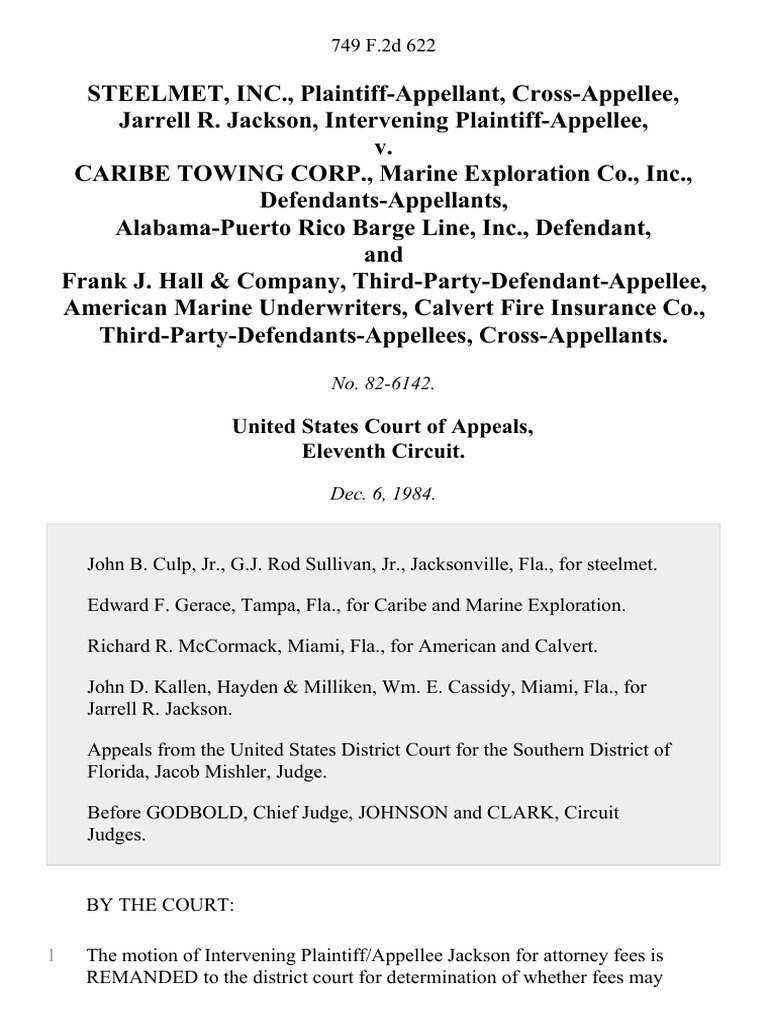 749 F.2d 622

STEELMET, INC., Plaintiff-Appellant, Cross-Appellee, Jarrell R. Jackson, Intervening Plaintiff-Appellee, v. CARIBE TOWING CORP., Marine Exploration Co., Inc., Defendants-Appellants, Alabama-Puerto Rico Barge Line, Inc., Defendant, and Frank J. Hall & Company, Third-Party-Defendant-Appellee, American Marine Underwriters, Calvert Fire Insurance Co., Third-Party-Defendants-Appellees, Cross-Appellants.

No. 82-6142.

United States Court of Appeals, Eleventh Circuit.

Dec. 6, 1984.

John B. Culp, Jr., G.J. Rod Sullivan, Jr., Jacksonville, Fla., for steelmet.

Edward F. Gerace, Tampa, Fla., for Caribe and Marine Exploration.

Richard R. McCormack, Miami, Fla., for American and Calvert.

John D. Kallen, Hayden & Milliken, Wm. E. Cassidy, Miami, Fla., for Jarrell R. Jackson.

Appeals from the United States District Court for the Southern District of Florida, Jacob Mishler, Judge.

Before GODBOLD, Chief Judge, JOHNSON and CLARK, Circuit Judges.

BY THE COURT:

1 The motion of Intervening Plaintiff/Appellee Jackson for attorney fees is REMANDED to the district court for determination of whether fees may